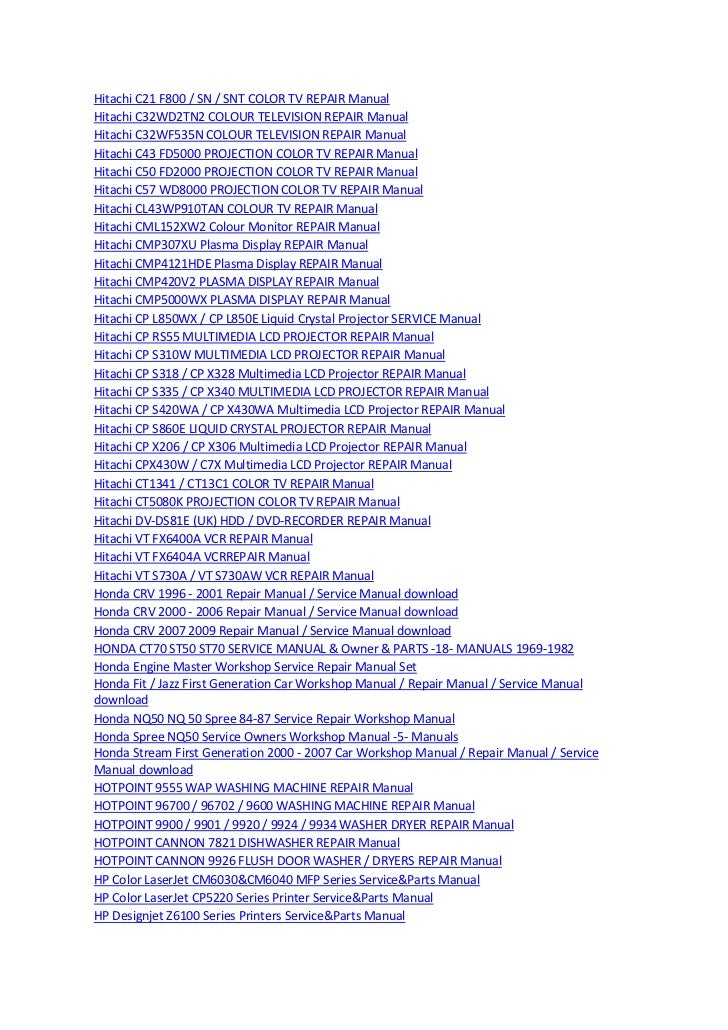 Hitachi C21 F800 / SN / SNT COLOR TV REPAIR Manual
Hitachi C32WD2TN2 COLOUR TELEVISION REPAIR Manual
Hitachi C32WF535N COLOUR TELEVISION REPAIR Manual
Hitachi C43 FD5000 PROJECTION COLOR TV REPAIR Manual
Hitachi C50 FD2000 PROJECTION COLOR TV REPAIR Manual
Hitachi C57 WD8000 PROJECTION COLOR TV REPAIR Manual
Hitachi CL43WP910TAN COLOUR TV REPAIR Manual
Hitachi CML152XW2 Colour Monitor REPAIR Manual
Hitachi CMP307XU Plasma Display REPAIR Manual
Hitachi CMP4121HDE Plasma Display REPAIR Manual
Hitachi CMP420V2 PLASMA DISPLAY REPAIR Manual
Hitachi CMP5000WX PLASMA DISPLAY REPAIR Manual
Hitachi CP L850WX / CP L850E Liquid Crystal Projector SERVICE Manual
Hitachi CP RS55 MULTIMEDIA LCD PROJECTOR REPAIR Manual
Hitachi CP S310W MULTIMEDIA LCD PROJECTOR REPAIR Manual
Hitachi CP S318 / CP X328 Multimedia LCD Projector REPAIR Manual
Hitachi CP S335 / CP X340 MULTIMEDIA LCD PROJECTOR REPAIR Manual
Hitachi CP S420WA / CP X430WA Multimedia LCD Projector REPAIR Manual
Hitachi CP S860E LIQUID CRYSTAL PROJECTOR REPAIR Manual
Hitachi CP X206 / CP X306 Multimedia LCD Projector REPAIR Manual
Hitachi CPX430W / C7X Multimedia LCD Projector REPAIR Manual
Hitachi CT1341 / CT13C1 COLOR TV REPAIR Manual
Hitachi CT5080K PROJECTION COLOR TV REPAIR Manual
Hitachi DV-DS81E (UK) HDD / DVD-RECORDER REPAIR Manual
Hitachi VT FX6400A VCR REPAIR Manual
Hitachi VT FX6404A VCRREPAIR Manual
Hitachi VT S730A / VT S730AW VCR REPAIR Manual
Honda CRV 1996 - 2001 Repair Manual / Service Manual download
Honda CRV 2000 - 2006 Repair Manual / Service Manual download
Honda CRV 2007 2009 Repair Manual / Service Manual download
HONDA CT70 ST50 ST70 SERVICE MANUAL & Owner & PARTS -18- MANUALS 1969-1982
Honda Engine Master Workshop Service Repair Manual Set
Honda Fit / Jazz First Generation Car Workshop Manual / Repair Manual / Service Manual download
Honda NQ50 NQ 50 Spree 84-87 Service Repair Workshop Manual
Honda Spree NQ50 Service Owners Workshop Manual -5- Manuals
Honda Stream First Generation 2000 - 2007 Car Workshop Manual / Repair Manual / Service Manual download
HOTPOINT 9555 WAP WASHING MACHINE REPAIR Manual
HOTPOINT 96700 / 96702 / 9600 WASHING MACHINE REPAIR Manual
HOTPOINT 9900 / 9901 / 9920 / 9924 / 9934 WASHER DRYER REPAIR Manual
HOTPOINT CANNON 7821 DISHWASHER REPAIR Manual
HOTPOINT CANNON 9926 FLUSH DOOR WASHER / DRYERS REPAIR Manual
HP Color LaserJet CM6030&CM6040 MFP Series Service&Parts Manual
HP Color LaserJet CP5220 Series Printer Service&Parts Manual
HP Designjet Z6100 Series Printers Service&Parts Manual